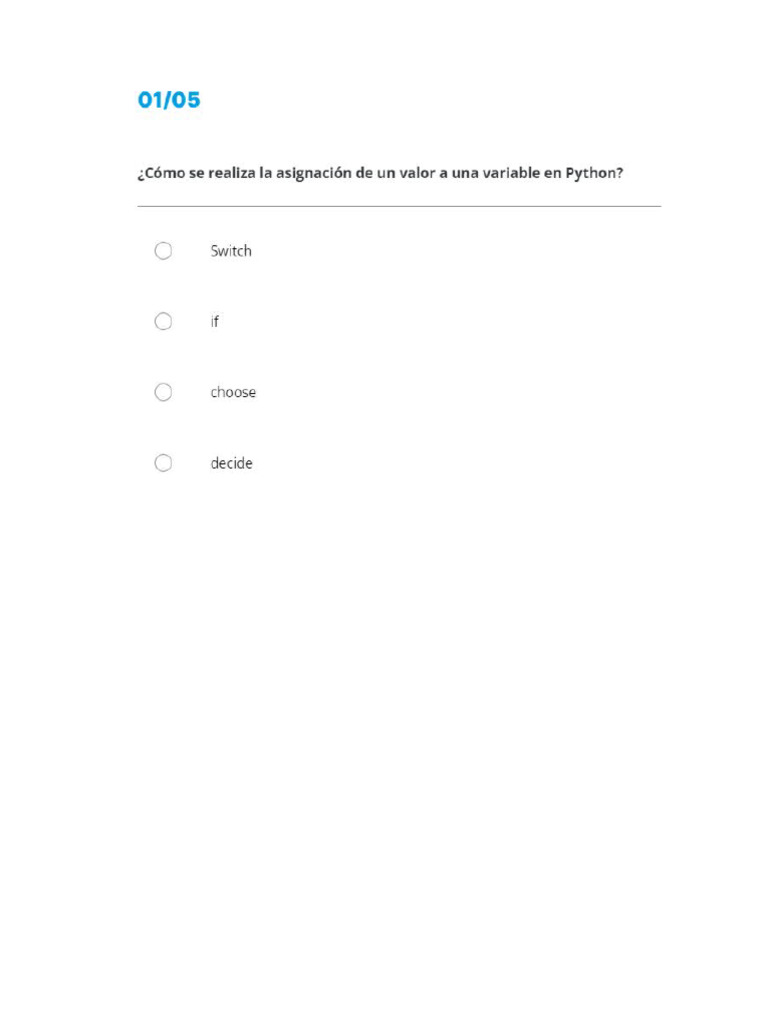 01/05

¿Cómo se realiza la asignación de un valor a una variable en Python?

Switch

if

choose

decide